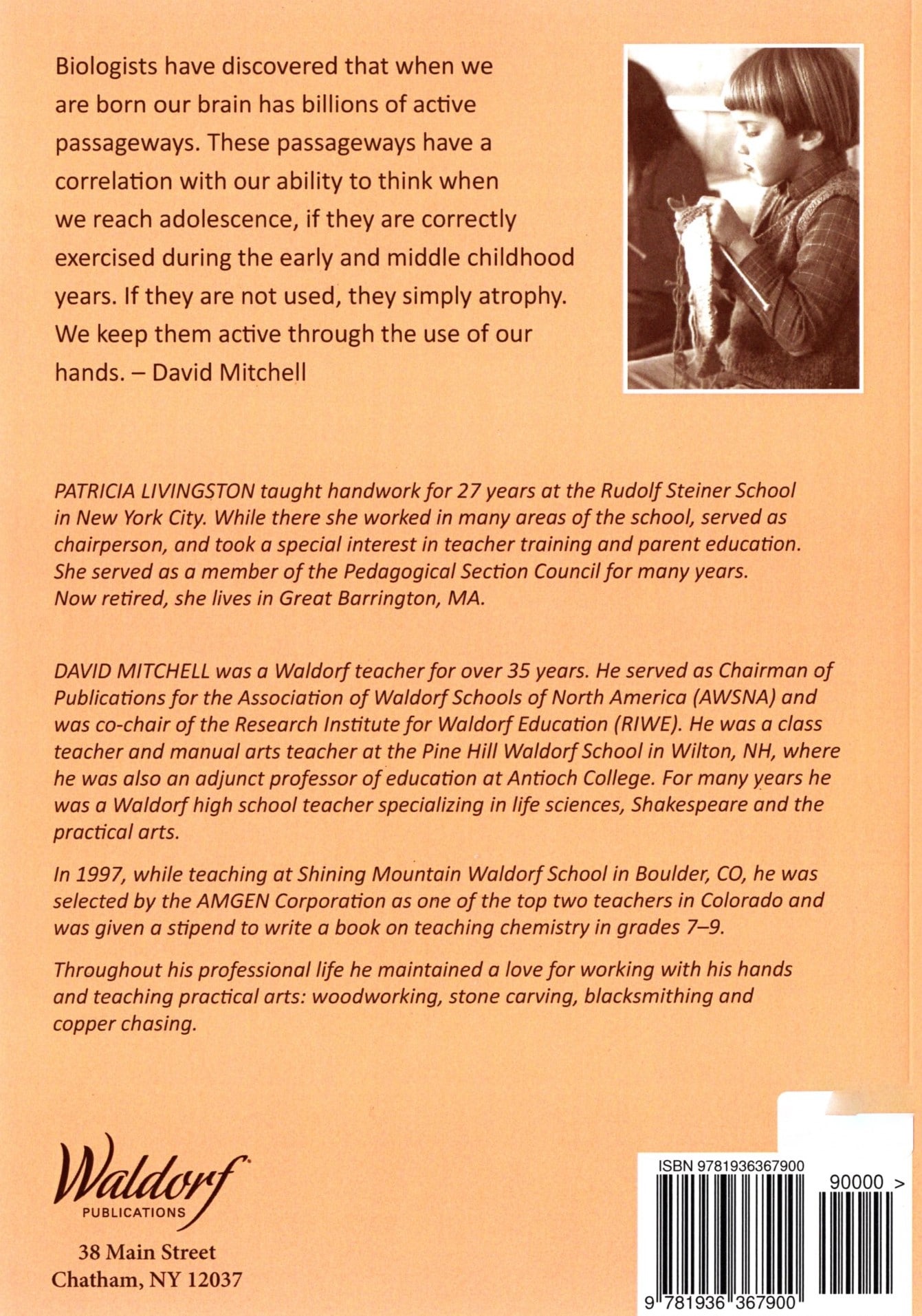 Biologists have discovered that when we are born our brain has billions of active passageways. These passageways have a correlation with our ability to think when we reach adolescence, if they are correctly exercised during the early and middle childhood years. If they are not used, they simply atrophy. We keep them active through the use of our hands. – David Mitchell

PATRICIA LIVINGSTON taught handwork for 27 years at the Rudolf Steiner School in New York City. While there she worked in many areas of the school, served as chairperson, and took a special interest in teacher training and parent education. She served as a member of the Pedagogical Section Council for many years. Now retired, she lives in Great Barrington, MA.

DAVID MITCHELL was a Waldorf teacher for over 35 years. He served as Chairman of Publications for the Association of Waldorf Schools of North America (AWSNA) and was co-chair of the Research Institute for Waldorf Education (RIWE). He was a class teacher and manual arts teacher at the Pine Hill Waldorf School in Wilton, NH, where he was also an adjunct professor of education at Antioch College. For many years he was a Waldorf high school teacher specializing in life sciences, Shakespeare and the practical arts.

In 1997, while teaching at Shining Mountain Waldorf School in Boulder, CO, he was selected by the AMGEN Corporation as one of the top two teachers in Colorado and was given a stipend to write a book on teaching chemistry in grades 7–9.

Throughout his professional life he maintained a love for working with his hands and teaching practical arts: woodworking, stone carving, blacksmithing and copper chasing.

Waldorf
PUBLICATIONS

38 Main Street
Chatham, NY 12037

ISBN 9781936367900
90000 >
9 781936 367900